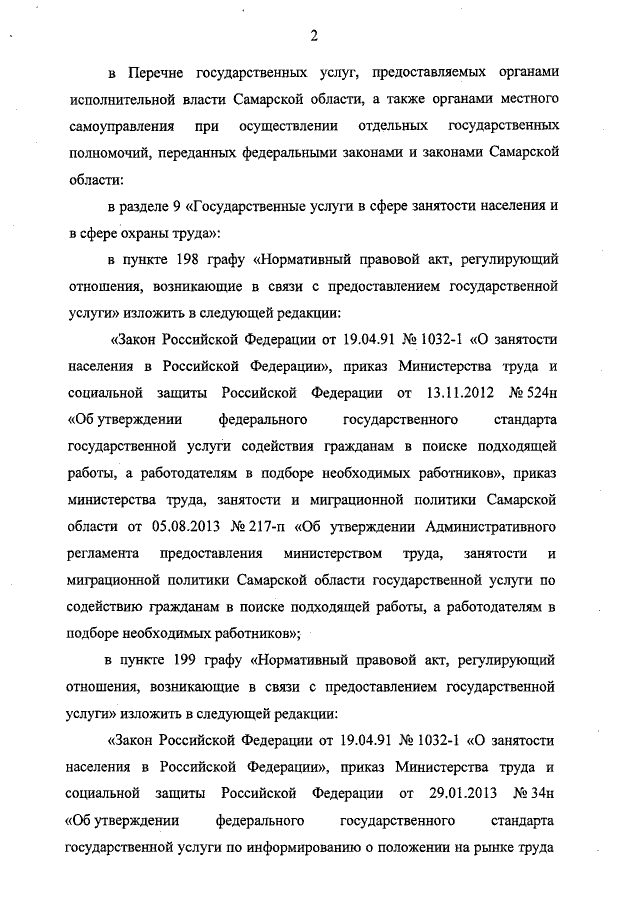 2

в Перечне государственных услуг, предоставляемых органами исполнительной власти Самарской области, а также органами местного самоуправления при осуществлении отдельных государственных полномочий, переданных федеральными законами и законами Самарской области:

в разделе 9 «Государственные услуги в сфере занятости населения и в сфере охраны труда»:

в пункте 198 графу «Нормативный правовой акт, регулирующий отношения, возникающие в связи с предоставлением государственной услуги» изложить в следующей редакции:

«Закон Российской Федерации от 19.04.91 № 1032-1 «О занятости населения в Российской Федерации», приказ Министерства труда и социальной защиты Российской Федерации от 13.11.2012 № 524н «Об утверждении федерального государственного стандарта государственной услуги содействия гражданам в поиске подходящей работы, а работодателям в подборе необходимых работников», приказ министерства труда, занятости и миграционной политики Самарской области от 05.08.2013 № 217-п «Об утверждении Административного регламента предоставления министерством труда, занятости и миграционной политики Самарской области государственной услуги по содействию гражданам в поиске подходящей работы, а работодателям в подборе необходимых работников»;

в пункте 199 графу «Нормативный правовой акт, регулирующий отношения, возникающие в связи с предоставлением государственной услуги» изложить в следующей редакции:

«Закон Российской Федерации от 19.04.91 № 1032-1 «О занятости населения в Российской Федерации», приказ Министерства труда и социальной защиты Российской Федерации от 29.01.2013 № 34н «Об утверждении федерального государственного стандарта государственной услуги по информированию о положении на рынке труда